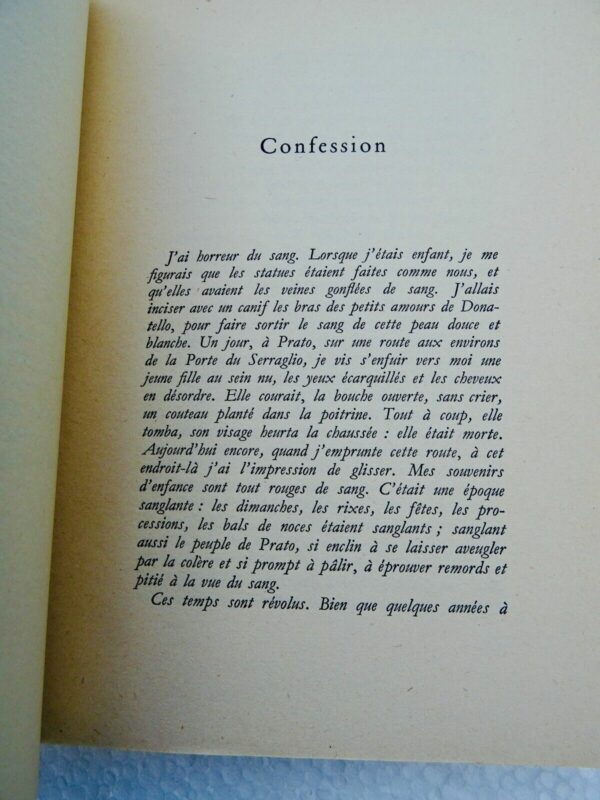 Confession

J'ai horreur du sang. Lorsque j'étais enfant, je me figurais que les statues étaient faites comme nous, et qu'elles avaient les veines gonflées de sang. J'allais inciser avec un canif les bras des petits amours de Donatello, pour faire sortir le sang de cette peau douce et blanche. Un jour, à Prato, sur une route aux environs de la Porte du Serraglio, je vis s'enfuir vers moi une jeune fille au sein nu, les yeux écarquillés et les cheveux en désordre. Elle courait, la bouche ouverte, sans crier, un couteau planté dans la poitrine. Tout à coup, elle tomba, son visage heurta la chaussée : elle était morte. Aujourd'hui encore, quand j'emprunte cette route, à cet endroit-là j'ai l'impression de glisser. Mes souvenirs d'enfance sont tout rouges de sang. C'était une époque sanglante : les dimanches, les rixes, les fêtes, les processions, les bals de noces étaient sanglants ; sanglant aussi le peuple de Prato, si enclin à se laisser aveugler par la colère et si prompt à pâlir, à éprouver remords et pitié à la vue du sang.

Ces temps sont révolus. Bien que quelques années à